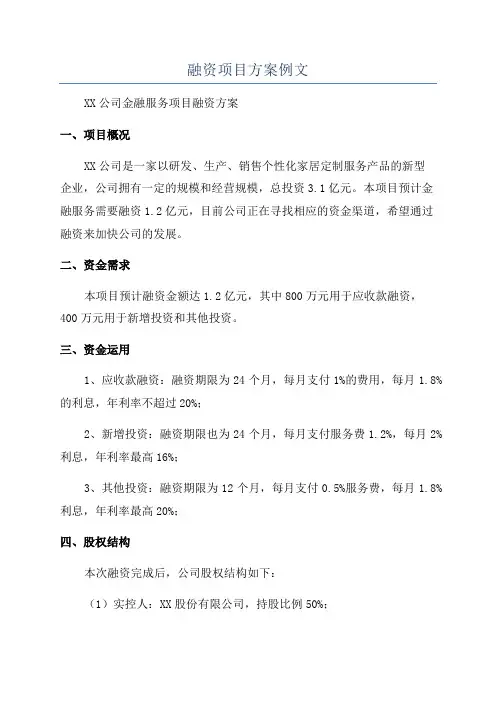 融资项目方案例文

XX 公司金融服务项目融资方案

一、项目概况

XX 公司是一家以研发、生产、销售个性化家居定制服务产品的新型企业，公司拥有一定的规模和经营规模，总投资 3.1 亿元。本项目预计金融服务需要融资 1.2 亿元，目前公司正在寻找相应的资金渠道，希望通过融资来加快公司的发展。

二、资金需求

本项目预计融资金额达 1.2 亿元，其中 800 万元用于应收款融资，400 万元用于新增投资和其他投资。

三、资金运用

1、应收款融资：融资期限为 24 个月，每月支付 1%的费用，每月 1.8%的利息，年利率不超过 20%；

2、新增投资：融资期限也为 24 个月，每月支付服务费 1.2%，每月 2%利息，年利率最高 16%；

3、其他投资：融资期限为 12 个月，每月支付 0.5%服务费，每月 1.8%利息，年利率最高 20%；

四、股权结构

本次融资完成后，公司股权结构如下：

（1）实控人：XX 股份有限公司，持股比例 50%；